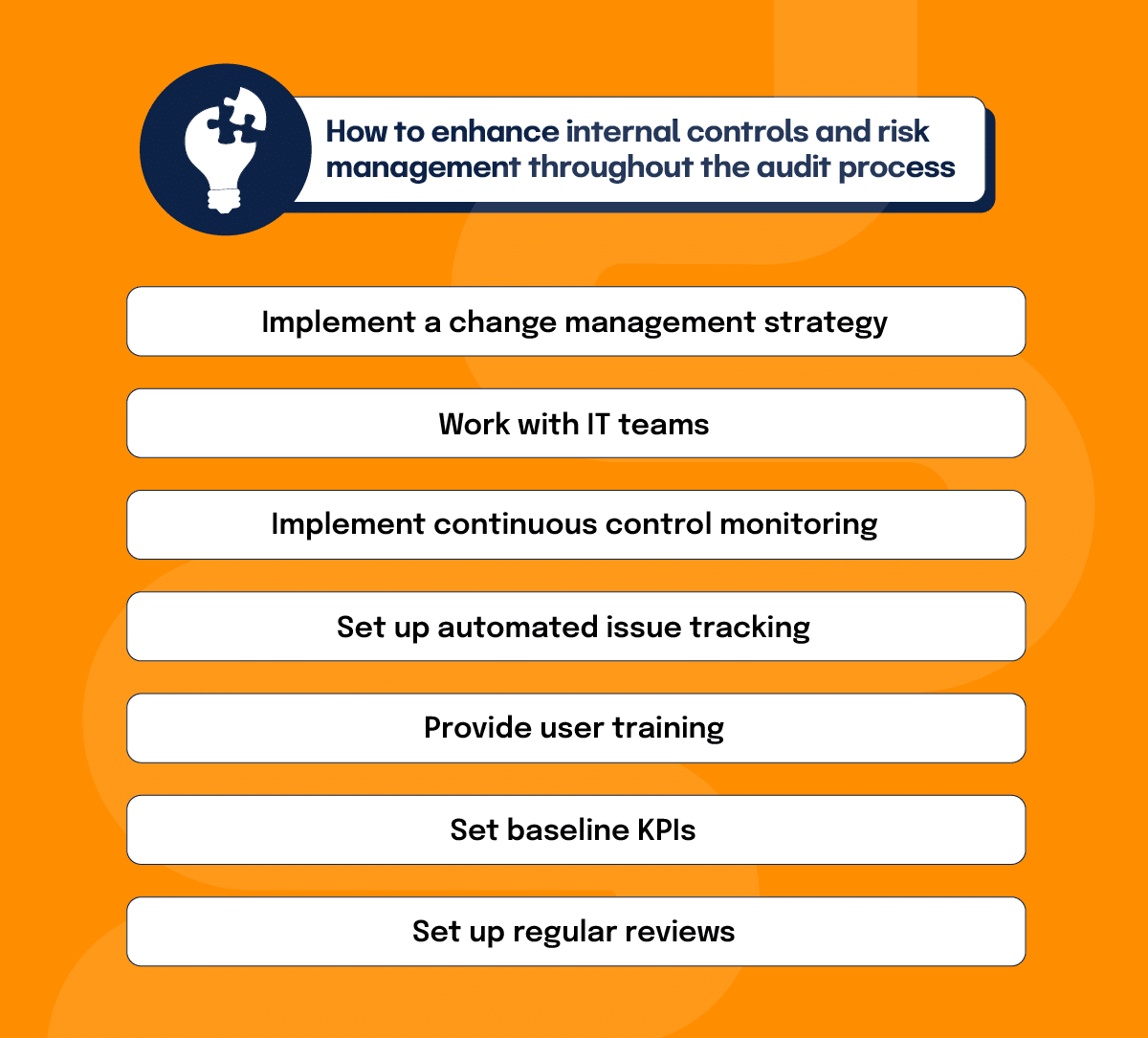 How to enhance internal controls and risk management throughout the audit process

Implement a change management strategy

Work with IT teams

Implement continuous control monitoring

Set up automated issue tracking

Provide user training

Set baseline KPIs

Set up regular reviews